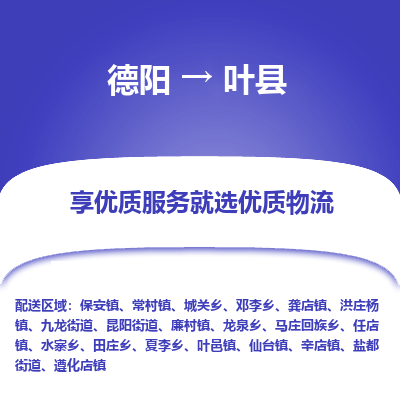 德阳 → 叶县

享优质服务就选优质物流

配送区域：保安镇、常村镇、城关乡、邓李乡、龚店镇、洪庄杨镇、九龙街道、昆阳街道、廉村镇、龙泉乡、马庄回族乡、任店镇、水寨乡、田庄乡、夏李乡、叶邑镇、仙台镇、辛店镇、盐都街道、遵化店镇